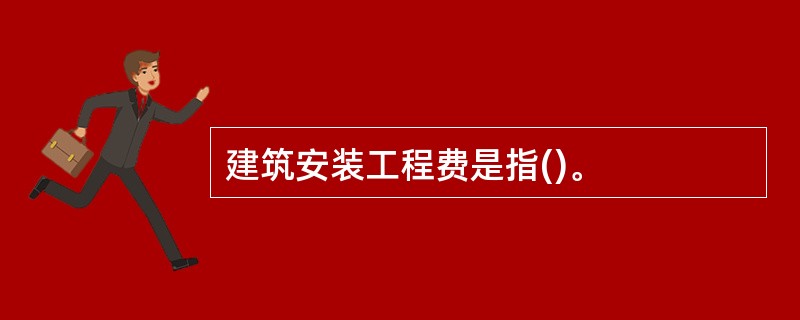 建筑安装工程费是指()。